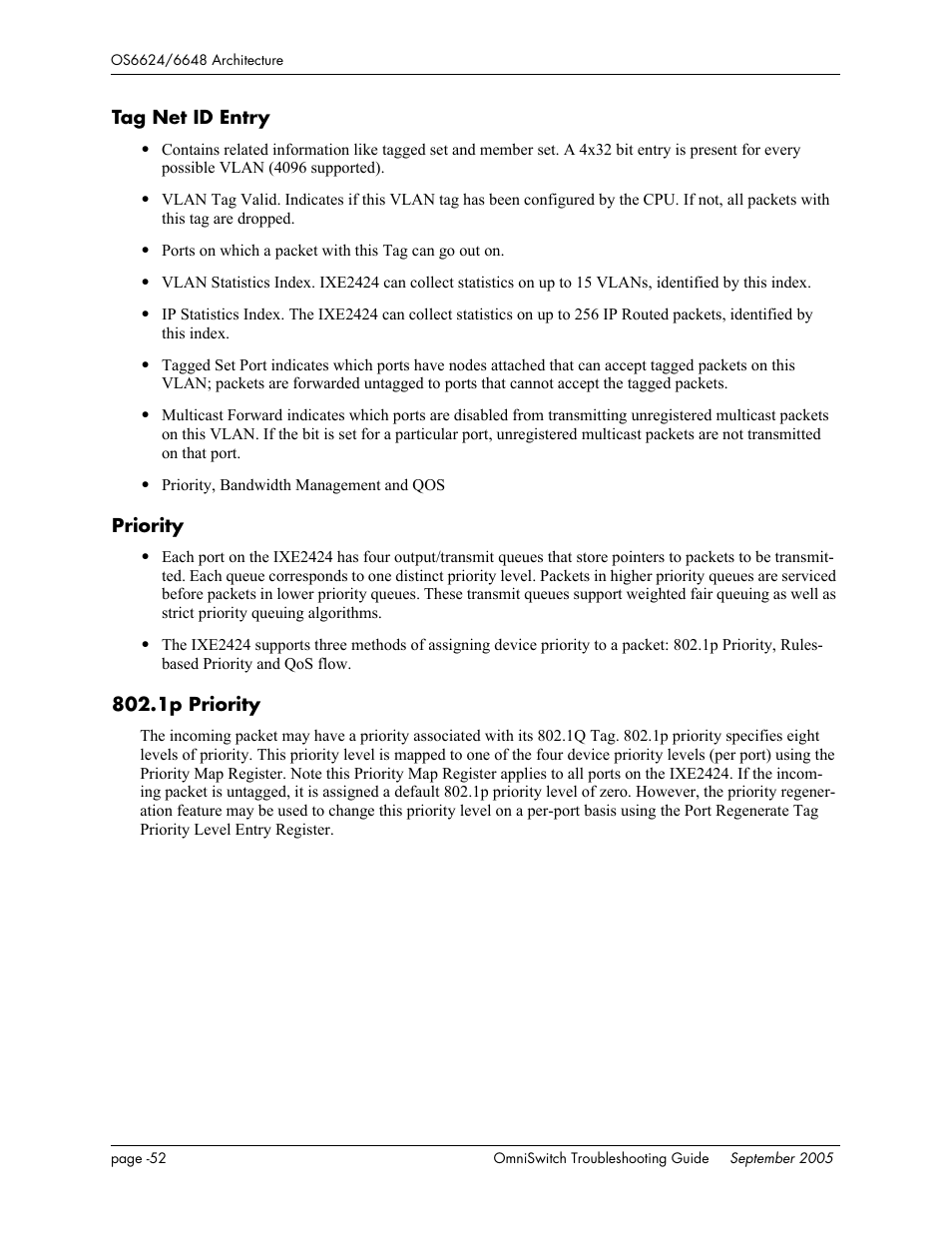 OS6624/6648 Architecture

Tag Net ID Entry

• Contains related information like tagged set and member set. A 4x32 bit entry is present for every possible VLAN (4096 supported).

• VLAN Tag Valid. Indicates if this VLAN tag has been configured by the CPU. If not, all packets with this tag are dropped.

• Ports on which a packet with this Tag can go out on.

• VLAN Statistics Index. IXE2424 can collect statistics on up to 15 VLANs, identified by this index.

• IP Statistics Index. The IXE2424 can collect statistics on up to 256 IP Routed packets, identified by this index.

• Tagged Set Port indicates which ports have nodes attached that can accept tagged packets on this VLAN; packets are forwarded untagged to ports that cannot accept the tagged packets.

• Multicast Forward indicates which ports are disabled from transmitting unregistered multicast packets on this VLAN. If the bit is set for a particular port, unregistered multicast packets are not transmitted on that port.

• Priority, Bandwidth Management and QOS

Priority

• Each port on the IXE2424 has four output/transmit queues that store pointers to packets to be transmitted. Each queue corresponds to one distinct priority level. Packets in higher priority queues are serviced before packets in lower priority queues. These transmit queues support weighted fair queuing as well as strict priority queuing algorithms.

• The IXE2424 supports three methods of assigning device priority to a packet: 802.1p Priority, Rules-based Priority and QoS flow.

802.1p Priority

The incoming packet may have a priority associated with its 802.1Q Tag. 802.1p priority specifies eight levels of priority. This priority level is mapped to one of the four device priority levels (per port) using the Priority Map Register. Note this Priority Map Register applies to all ports on the IXE2424. If the incoming packet is untagged, it is assigned a default 802.1p priority level of zero. However, the priority regeneration feature may be used to change this priority level on a per-port basis using the Port Regenerate Tag Priority Level Entry Register.

page -52 OmniSwitch Troubleshooting Guide September 2005